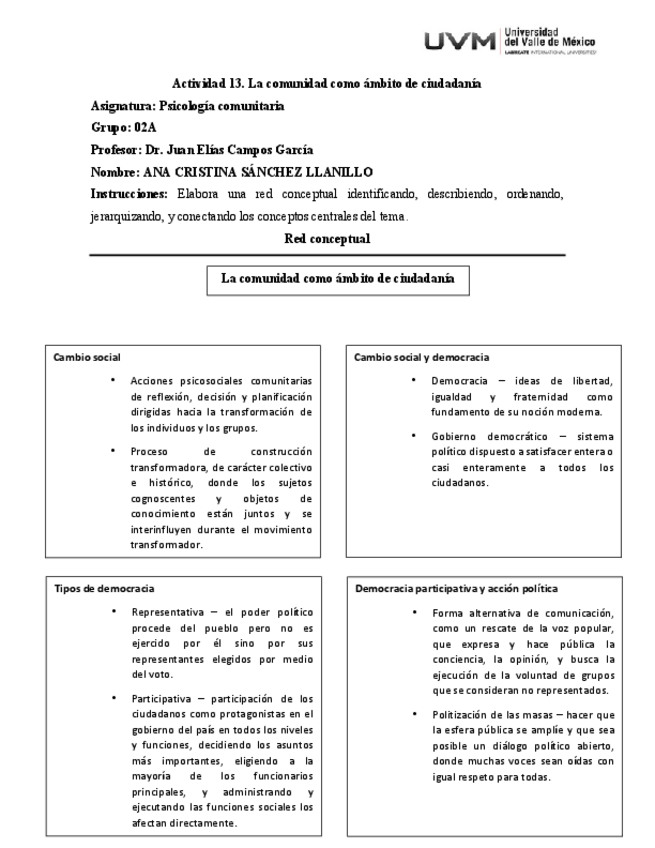 UVM Universidad del Valle de México
LAUREATE INTERNATIONAL UNIVERSITIES

Actividad 13. La comunidad como ámbito de ciudadanía

Asignatura: Psicología comunitaria

Grupo: 02A

Profesor: Dr. Juan Elías Campos García

Nombre: ANA CRISTINA SÁNCHEZ LLANILLO

Instrucciones: Elabora una red conceptual identificando, describiendo, ordenando, jerarquizando, y conectando los conceptos centrales del tema.

Red conceptual

La comunidad como ámbito de ciudadanía

Cambio social

• Acciones psicosociales comunitarias de reflexión, decisión y planificación dirigidas hacia la transformación de los individuos y los grupos.

• Proceso de construcción transformadora, de carácter colectivo e histórico, donde los sujetos cognoscentes y objetos de conocimiento están juntos y se interinfluyen durante el movimiento transformador.

Cambio social y democracia

• Democracia – ideas de libertad, igualdad y fraternidad como fundamento de su noción moderna.

• Gobierno democrático – sistema político dispuesto a satisfacer entera o casi enteramente a todos los ciudadanos.

Tipos de democracia

• Representativa – el poder político procede del pueblo pero no es ejercido por él sino por sus representantes elegidos por medio del voto.

• Participativa – participación de los ciudadanos como protagonistas en el gobierno del país en todos los niveles y funciones, decidiendo los asuntos más importantes, eligiendo a la mayoría de los funcionarios principales, y administrando y ejecutando las funciones sociales los afectan directamente.

Democracia participativa y acción política

• Forma alternativa de comunicación, como un rescate de la voz popular, que expresa y hace pública la conciencia, la opinión, y busca la ejecución de la voluntad de grupos que se consideran no representados.

• Politización de las masas – hacer que la esfera pública se amplíe y que sea posible un diálogo político abierto, donde muchas voces sean oídas con igual respeto para todas.